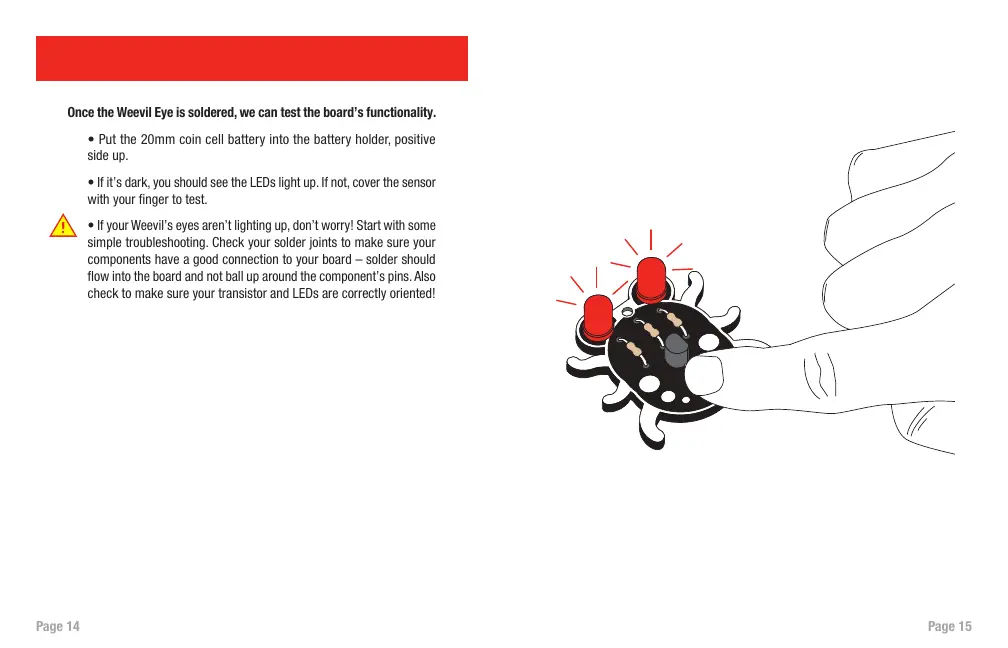 Once the Weevil Eye is soldered, we can test the board's functionality.

• Put the 20mm coin cell battery into the battery holder, positive side up.

• If it's dark, you should see the LEDs light up. If not, cover the sensor with your finger to test.

• If your Weevil's eyes aren't lighting up, don't worry! Start with some simple troubleshooting. Check your solder joints to make sure your components have a good connection to your board – solder should flow into the board and not ball up around the component's pins. Also check to make sure your transistor and LEDs are correctly oriented!

Page 14

Page 15